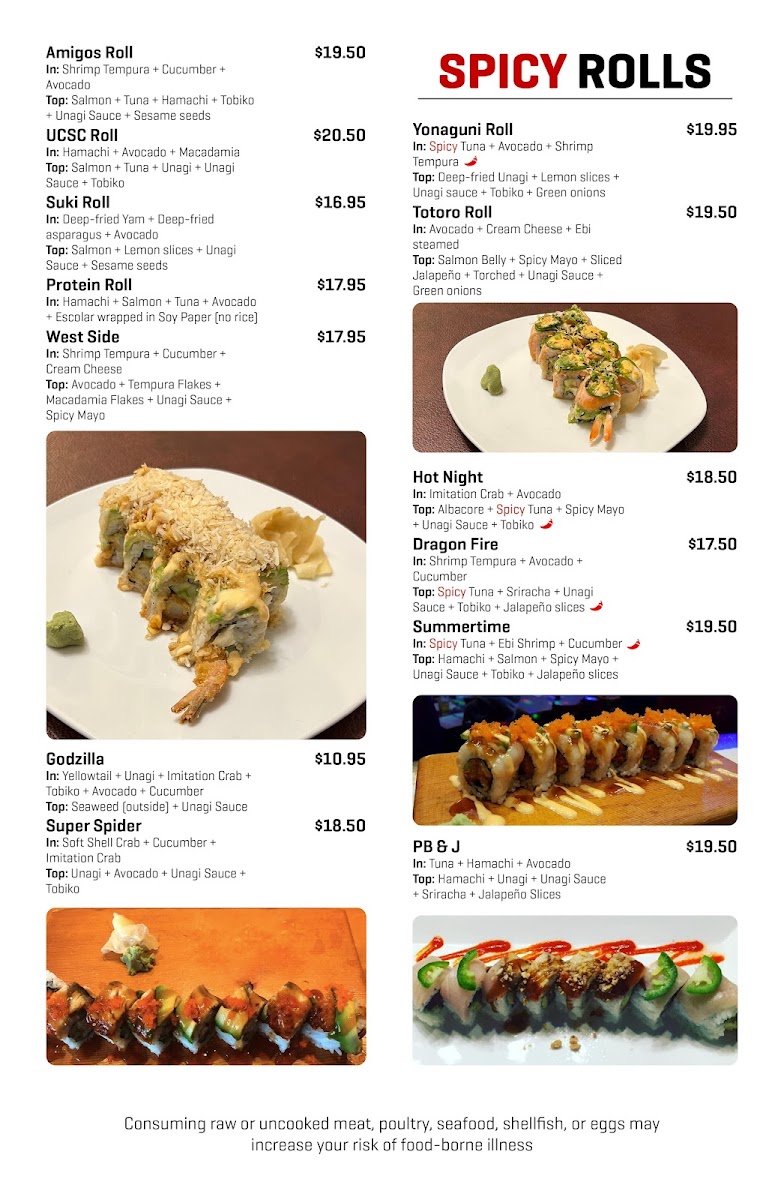 Amigos Roll $19.50
In: Shrimp Tempura + Cucumber + Avocado
Top: Salmon + Tuna + Hamachi + Tobiko + Unagi Sauce + Sesame seeds

UCSC Roll $20.50
In: Hamachi + Avocado + Macadamia
Top: Salmon + Tuna + Unagi + Unagi Sauce + Tobiko

Suki Roll $16.95
In: Deep-fried Yam + Deep-fried asparagus + Avocado
Top: Salmon + Lemon slices + Unagi Sauce + Sesame seeds

Protein Roll $17.95
In: Hamachi + Salmon + Tuna + Avocado + Escolar wrapped in Soy Paper (no rice)

West Side $17.95
In: Shrimp Tempura + Cucumber + Cream Cheese
Top: Avocado + Tempura Flakes + Macadamia Flakes + Unagi Sauce + Spicy Mayo

Godzilla $10.95
In: Yellowtail + Unagi + Imitation Crab + Tobiko + Avocado + Cucumber
Top: Seaweed (outside) + Unagi Sauce

Super Spider $18.50
In: Soft Shell Crab + Cucumber + Imitation Crab
Top: Unagi + Avocado + Unagi Sauce + Tobiko

SPICY ROLLS

Yonaguni Roll $19.95
In: Spicy Tuna + Avocado + Shrimp Tempura
Top: Deep-fried Unagi + Lemon slices + Unagi sauce + Tobiko + Green onions

Totoro Roll $19.50
In: Avocado + Cream Cheese + Ebi steamed
Top: Salmon Belly + Spicy Mayo + Sliced Jalapeño + Torched + Unagi Sauce + Green onions

Hot Night $18.50
In: Imitation Crab + Avocado
Top: Albacore + Spicy Tuna + Spicy Mayo + Unagi Sauce + Tobiko

Dragon Fire $17.50
In: Shrimp Tempura + Avocado + Cucumber
Top: Spicy Tuna + Sriracha + Unagi Sauce + Tobiko + Jalapeño slices

Summertime $19.50
In: Spicy Tuna + Ebi Shrimp + Cucumber
Top: Hamachi + Salmon + Spicy Mayo + Unagi Sauce + Tobiko + Jalapeño slices

PB & J $19.50
In: Tuna + Hamachi + Avocado
Top: Hamachi + Unagi + Unagi Sauce + Sriracha + Jalapeño Slices

Consuming raw or uncooked meat, poultry, seafood, shellfish, or eggs may increase your risk of food-borne illness